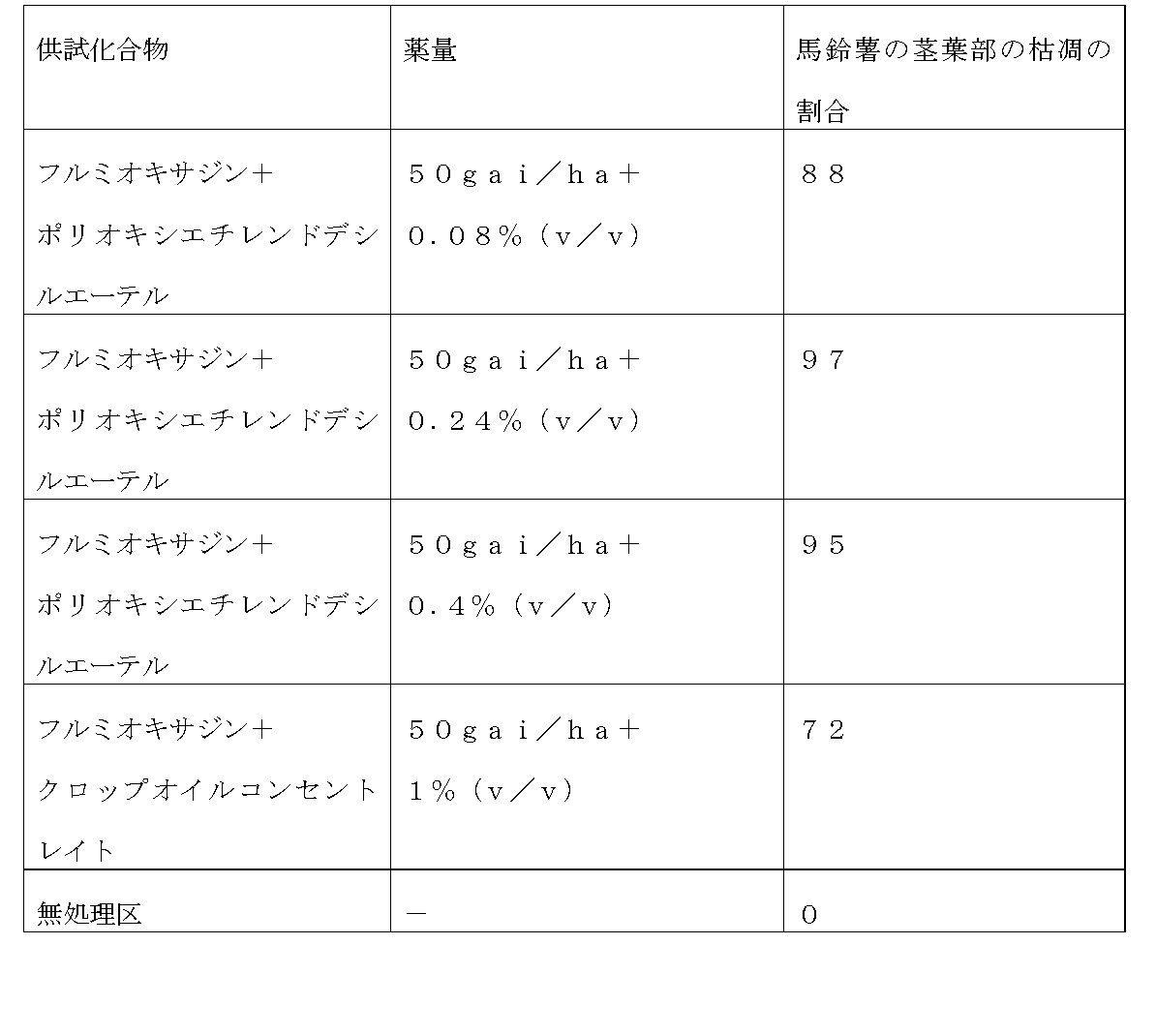 | 供試化合物 | 薬量 | 馬鈴薯の茎葉部の枯凋の割合 |
|---|---|---|
| フルミオキサジン＋ポリオキシエチレンドデシルエーテル | ５０ｇａｉ／ｈａ＋０．０８％（ｖ／ｖ） | ８８ |
| フルミオキサジン＋ポリオキシエチレンドデシルエーテル | ５０ｇａｉ／ｈａ＋０．２４％（ｖ／ｖ） | ９７ |
| フルミオキサジン＋ポリオキシエチレンドデシルエーテル | ５０ｇａｉ／ｈａ＋０．４％（ｖ／ｖ） | ９５ |
| フルミオキサジン＋クロップオイルコンセントレイト | ５０ｇａｉ／ｈａ＋１％（ｖ／ｖ） | ７２ |
| 無処理区 | － | ０ |